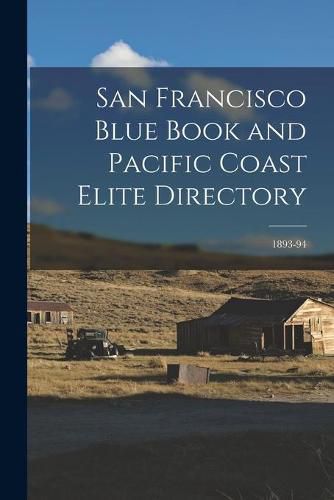 San Francisco Blue Book and Pacific Coast Elite Directory

1893-94